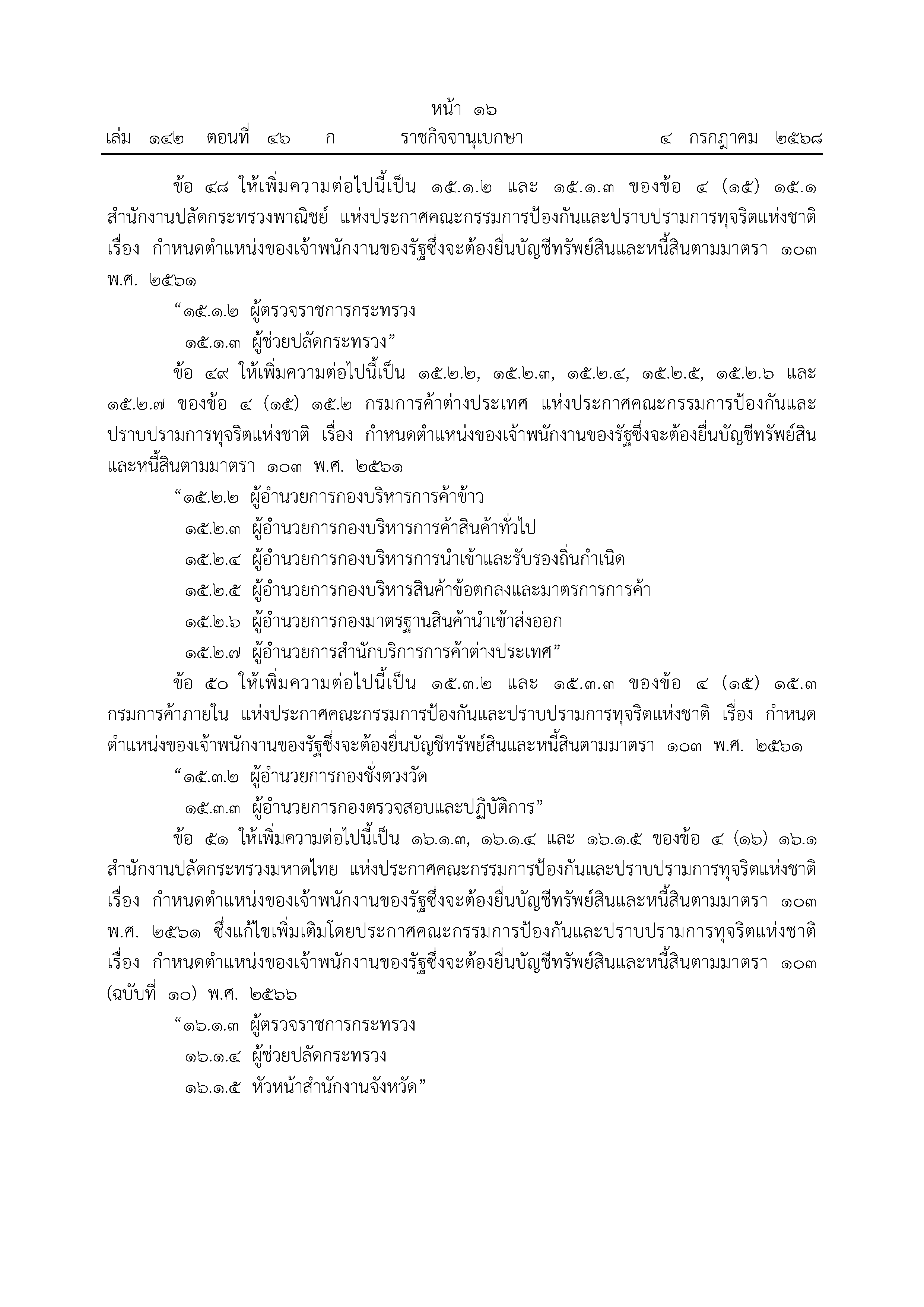 หน้า ๑๖
เล่ม ๑๔๒ ตอนที่ ๔๖ ก ราชกิจจานุเบกษา ๔ กรกฎาคม ๒๕๖๘

ข้อ ๔๘ ให้เพิ่มความต่อไปนี้เป็น ๑๕.๑.๒ และ ๑๕.๑.๓ ของข้อ ๔ (๑๕) ๑๕.๑ สำนักงานปลัดกระทรวงพาณิชย์ แห่งประกาศคณะกรรมการป้องกันและปราบปรามการทุจริตแห่งชาติ เรื่อง กำหนดตำแหน่งของเจ้าพนักงานของรัฐซึ่งจะต้องยื่นบัญชีทรัพย์สินและหนี้สินตามมาตรา ๑๐๓ พ.ศ. ๒๕๖๑

“๑๕.๑.๒ ผู้ตรวจราชการกระทรวง

๑๕.๑.๓ ผู้ช่วยปลัดกระทรวง”

ข้อ ๔๙ ให้เพิ่มความต่อไปนี้เป็น ๑๕.๒.๒, ๑๕.๒.๓, ๑๕.๒.๔, ๑๕.๒.๕, ๑๕.๒.๖ และ ๑๕.๒.๗ ของข้อ ๔ (๑๕) ๑๕.๒ กรมการค้าต่างประเทศ แห่งประกาศคณะกรรมการป้องกันและปราบปรามการทุจริตแห่งชาติ เรื่อง กำหนดตำแหน่งของเจ้าพนักงานของรัฐซึ่งจะต้องยื่นบัญชีทรัพย์สินและหนี้สินตามมาตรา ๑๐๓ พ.ศ. ๒๕๖๑

“๑๕.๒.๒ ผู้อำนวยการกองบริหารการค้าข้าว

๑๕.๒.๓ ผู้อำนวยการกองบริหารการค้าสินค้าทั่วไป

๑๕.๒.๔ ผู้อำนวยการกองบริหารการนำเข้าและรับรองถิ่นกำเนิด

๑๕.๒.๕ ผู้อำนวยการกองบริหารสินค้าข้อตกลงและมาตรการการค้า

๑๕.๒.๖ ผู้อำนวยการกองมาตรฐานสินค้านำเข้าส่งออก

๑๕.๒.๗ ผู้อำนวยการสำนักบริการการค้าต่างประเทศ”

ข้อ ๕๐ ให้เพิ่มความต่อไปนี้เป็น ๑๕.๓.๒ และ ๑๕.๓.๓ ของข้อ ๔ (๑๕) ๑๕.๓ กรมการค้าภายใน แห่งประกาศคณะกรรมการป้องกันและปราบปรามการทุจริตแห่งชาติ เรื่อง กำหนดตำแหน่งของเจ้าพนักงานของรัฐซึ่งจะต้องยื่นบัญชีทรัพย์สินและหนี้สินตามมาตรา ๑๐๓ พ.ศ. ๒๕๖๑

“๑๕.๓.๒ ผู้อำนวยการกองชั่งตวงวัด

๑๕.๓.๓ ผู้อำนวยการกองตรวจสอบและปฏิบัติการ”

ข้อ ๕๑ ให้เพิ่มความต่อไปนี้เป็น ๑๖.๑.๓, ๑๖.๑.๔ และ ๑๖.๑.๕ ของข้อ ๔ (๑๖) ๑๖.๑ สำนักงานปลัดกระทรวงมหาดไทย แห่งประกาศคณะกรรมการป้องกันและปราบปรามการทุจริตแห่งชาติ เรื่อง กำหนดตำแหน่งของเจ้าพนักงานของรัฐซึ่งจะต้องยื่นบัญชีทรัพย์สินและหนี้สินตามมาตรา ๑๐๓ พ.ศ. ๒๕๖๑ ซึ่งแก้ไขเพิ่มเติมโดยประกาศคณะกรรมการป้องกันและปราบปรามการทุจริตแห่งชาติ เรื่อง กำหนดตำแหน่งของเจ้าพนักงานของรัฐซึ่งจะต้องยื่นบัญชีทรัพย์สินและหนี้สินตามมาตรา ๑๐๓ (ฉบับที่ ๑๐) พ.ศ. ๒๕๖๖

“๑๖.๑.๓ ผู้ตรวจราชการกระทรวง

๑๖.๑.๔ ผู้ช่วยปลัดกระทรวง

๑๖.๑.๕ หัวหน้าสำนักงานจังหวัด”